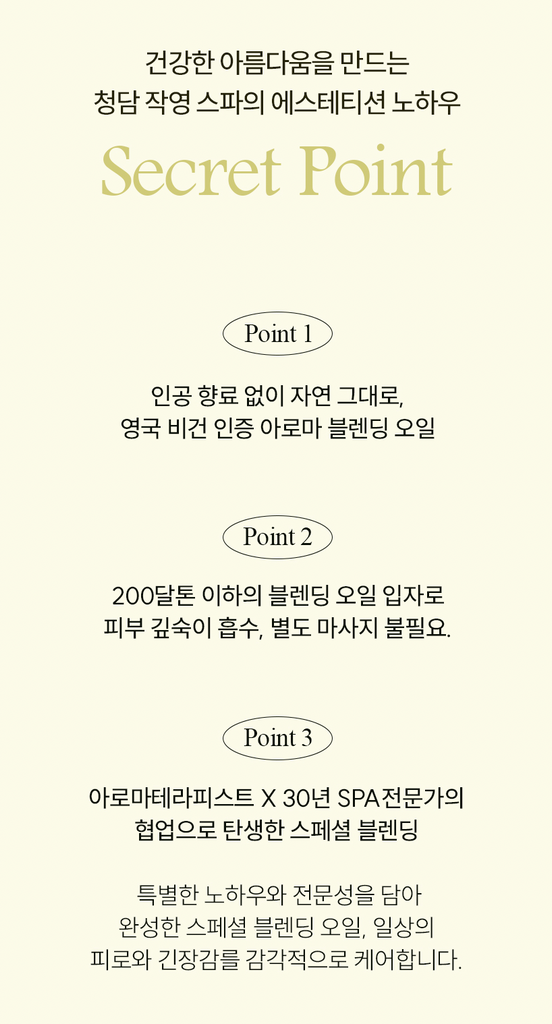 건강한 아름다움을 만드는
청담 작영 스파의 에스테티션 노하우

Secret Point

Point 1

인공 향료 없이 자연 그대로,
영국 비건 인증 아로마 블렌딩 오일

Point 2

200달톤 이하의 블렌딩 오일 입자로
피부 깊숙이 흡수, 별도 마사지 불필요.

Point 3

아로마테라피스트 X 30년 SPA 전문가의
협업으로 탄생한 스페셜 블렌딩

특별한 노하우와 전문성을 담아
완성한 스페셜 블렌딩 오일, 일상의
피로와 긴장감를 감각적으로 케어합니다.